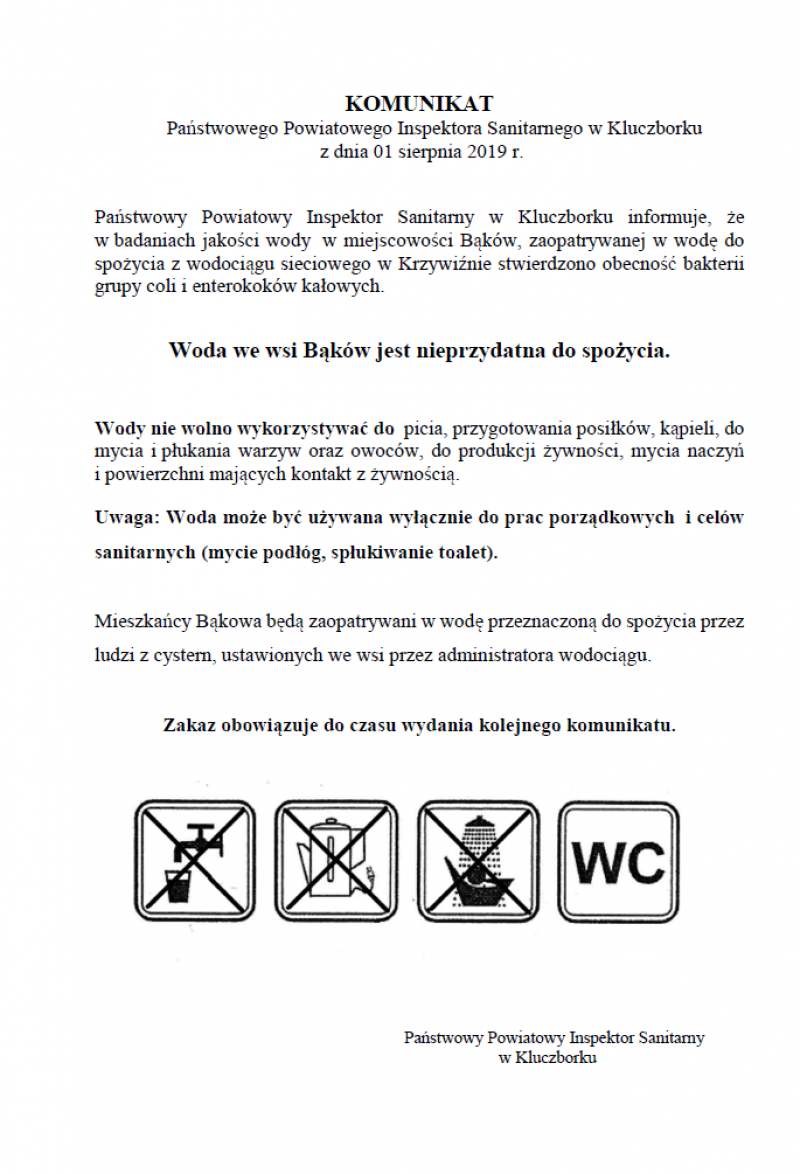 KOMUNIKAT
Państwowego Powiatowego Inspektora Sanitarnego w Kluczborku
z dnia 01 sierpnia 2019 r.

Państwowy Powiatowy Inspektor Sanitarny w Kluczborku informuje, że w badaniach jakości wody w miejscowości Bąków, zaopatrywanej w wodę do spożycia z wodociągu sieciowego w Krzywiźnie stwierdzono obecność bakterii grupy coli i enterokoków kałowych.

Woda we wsi Bąków jest nieprzydatna do spożycia.

Wody nie wolno wykorzystywać do picia, przygotowania posiłków, kąpieli, do mycia i płukania warzyw oraz owoców, do produkcji żywności, mycia naczyń i powierzchni mających kontakt z żywnością.

Uwaga: Woda może być używana wyłącznie do prac porządkowych i celów sanitarnych (mycie podłóg, spłukiwanie toalet).

Mieszkańcy Bąkowa będą zaopatrywani w wodę przeznaczoną do spożycia przez ludzi z cystern, ustawionych we wsi przez administratora wodociągu.

Zakaz obowiązuje do czasu wydania kolejnego komunikatu.

WC

Państwowy Powiatowy Inspektor Sanitarny
w Kluczborku